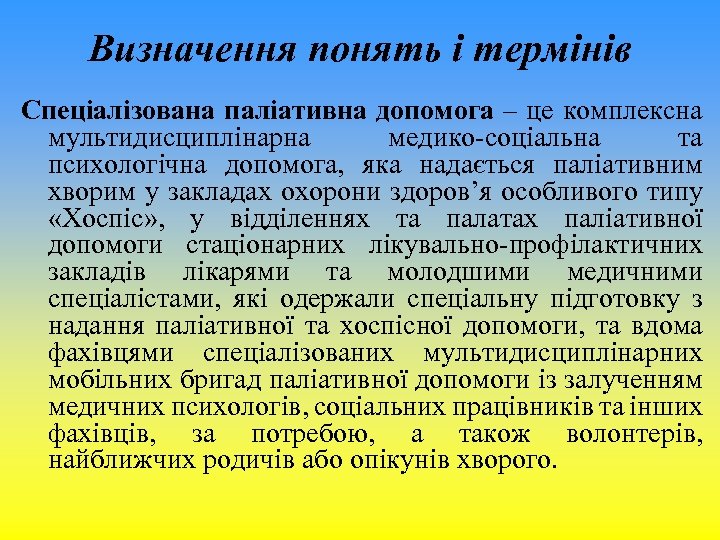 Визначення понять і термінів

Спеціалізована паліативна допомога – це комплексна мультидисциплінарна медико-соціальна та психологічна допомога, яка надається паліативним хворим у закладах охорони здоров’я особливого типу «Хоспіс», у відділеннях та палатах паліативної допомоги стаціонарних лікувально-профілактичних закладів лікарями та молодшими медичними спеціалістами, які одержали спеціальну підготовку з надання паліативної та хоспісної допомоги, та вдома фахівцями спеціалізованих мультидисциплінарних мобільних бригад паліативної допомоги із залученням медичних психологів, соціальних працівників та інших фахівців, за потребою, а також волонтерів, найближчих родичів або опікунів хворого.